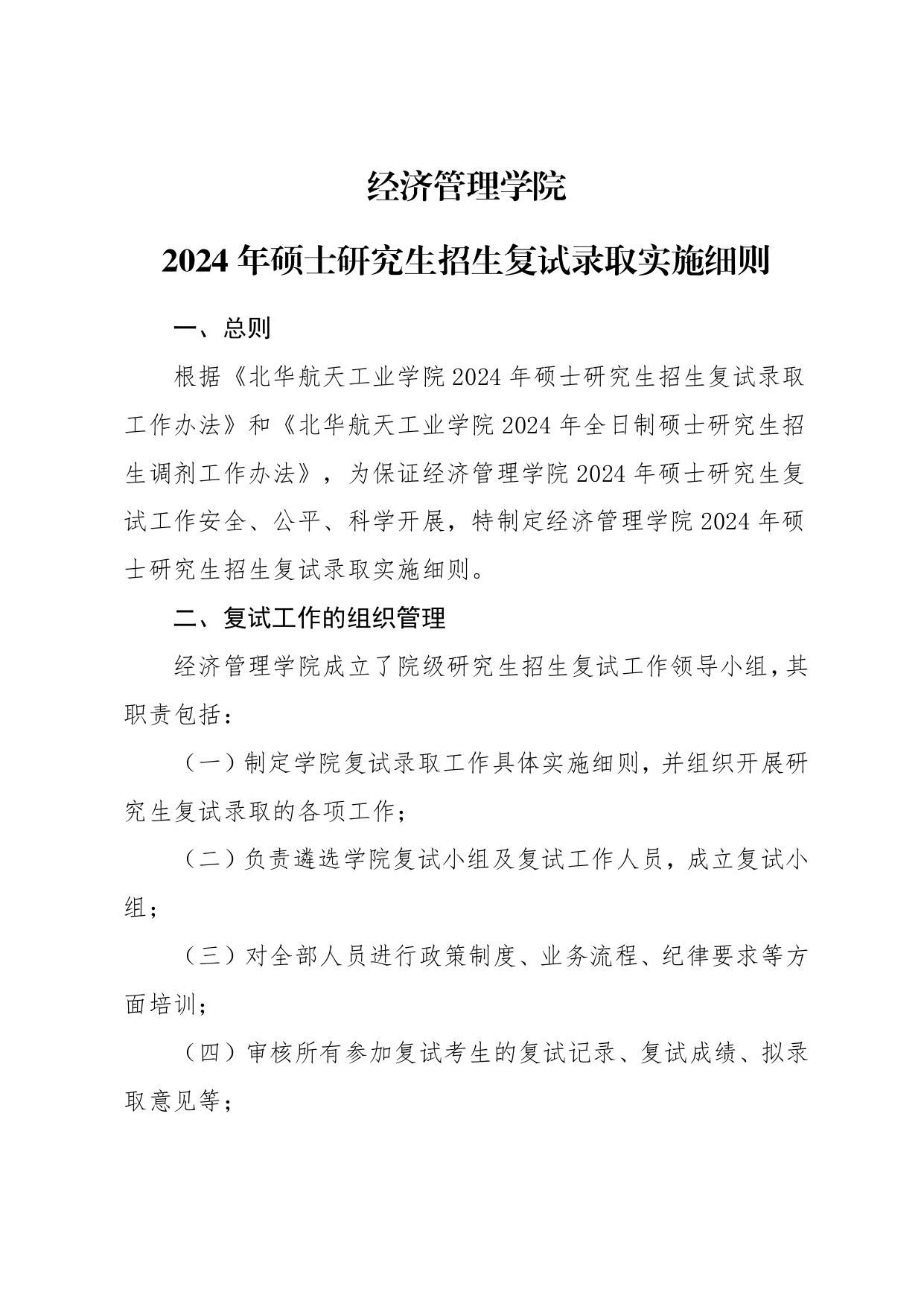 经济管理学院

2024 年硕士研究生招生复试录取实施细则

一、总则

根据《北华航天工业学院 2024 年硕士研究生招生复试录取工作办法》和《北华航天工业学院 2024 年全日制硕士研究生招生调剂工作办法》，为保证经济管理学院 2024 年硕士研究生复试工作安全、公平、科学开展，特制定经济管理学院 2024 年硕士研究生招生复试录取实施细则。

二、复试工作的组织管理

经济管理学院成立了院级研究生招生复试工作领导小组，其职责包括：

（一）制定学院复试录取工作具体实施细则，并组织开展研究生复试录取的各项工作；

（二）负责遴选学院复试小组及复试工作人员，成立复试小组；

（三）对全部人员进行政策制度、业务流程、纪律要求等方面培训；

（四）审核所有参加复试考生的复试记录、复试成绩、拟录取意见等；